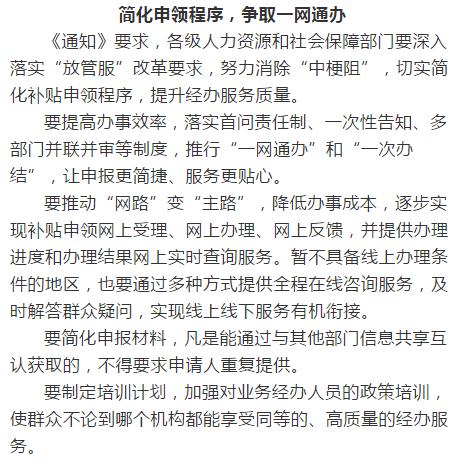 简化申领程序，争取一网通办

《通知》要求，各级人力资源和社会保障部门要深入落实“放管服”改革要求，努力消除“中梗阻”，切实简化补贴申领程序，提升经办服务质量。

要提高办事效率，落实首问责任制、一次性告知、多部门并联并审等制度，推行“一网通办”和“一次办结”，让申报更简捷、服务更贴心。

要推动“网路”变“主路”，降低办事成本，逐步实现补贴申领网上受理、网上办理、网上反馈，并提供办理进度和办理结果网上实时查询服务。暂不具备线上办理条件的地区，也要通过多种方式提供全程在线咨询服务，及时解答群众疑问，实现线上线下服务有机衔接。

要简化申报材料，凡是能通过与其他部门信息共享互认获取的，不得要求申请人重复提供。

要制定培训计划，加强对业务经办人员的政策培训，使群众不论到哪个机构都能享受同等的、高质量的经办服务。